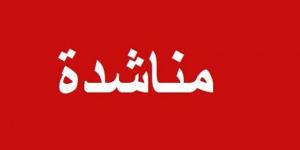 مناشدة